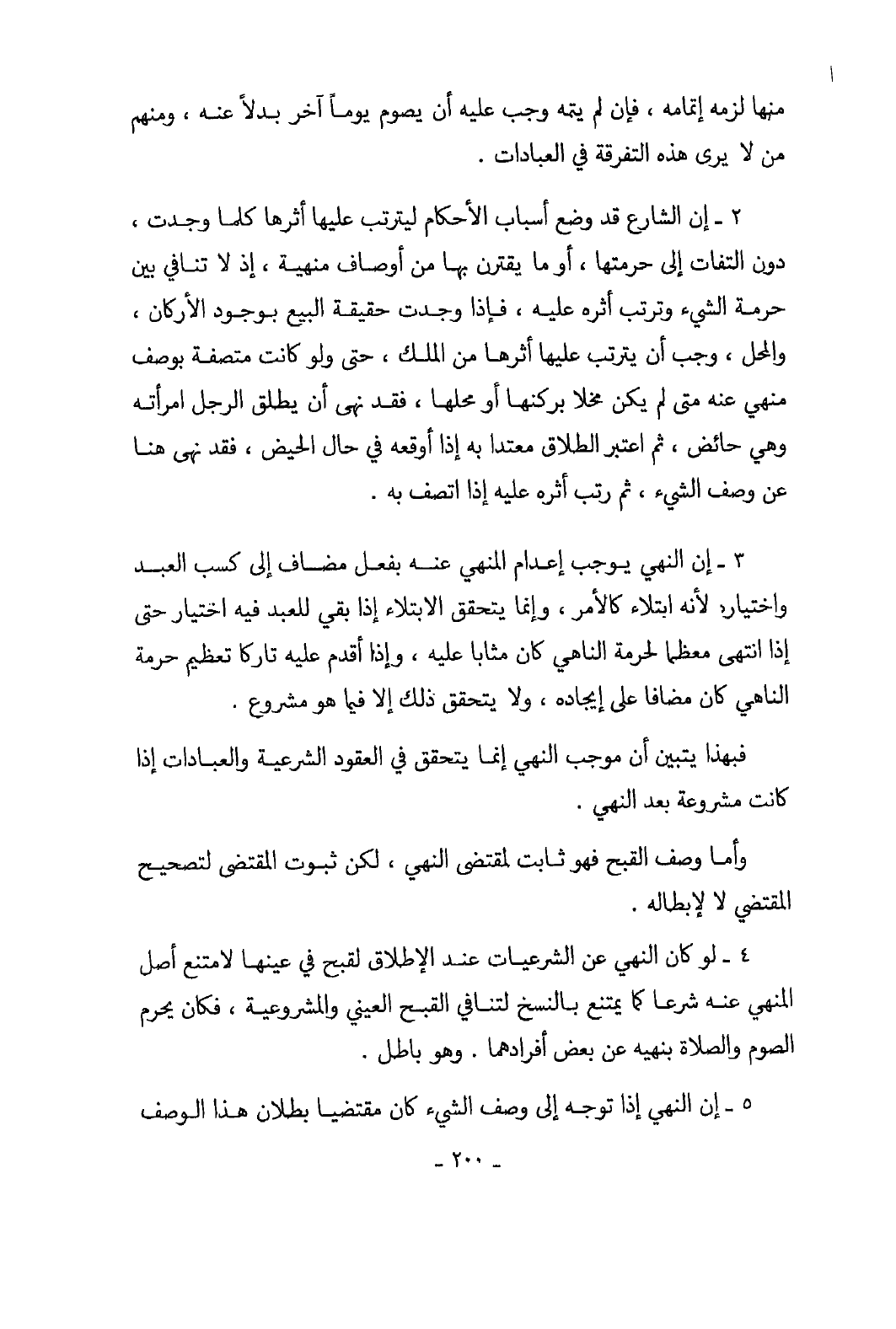 منها لزمه إتمامه ، فإن لم يتمه وجب عليه أن يصوم يوماً آخر بدلاً عنه ، ومنهم من لا يرى هذه التفرقة في العبادات .

٢ ـ إن الشارع قد وضع أسباب الأحكام ليترتب عليها أثرها كلما وجدت ، دون التفات إلى حرمتها ، أو ما يقترن بها من أوصاف منهية ، إذ لا تنافي بين حرمة الشيء وترتب أثره عليه ، فإذا وجدت حقيقة البيع بوجود الأركان ، والمحل ، وجب أن يترتب عليها أثرها من الملك ، حتى ولو كانت متصفة بوصف منهي عنه متى لم يكن مخلا بركنها أو محلها ، فقد نهى أن يطلق الرجل امرأته وهي حائض ، ثم اعتبر الطلاق معتدا به إذا أوقعه في حال الحيض ، فقد نهى هنا عن وصف الشيء ، ثم رتب أثره عليه إذا اتصف به .

٣ ـ إن النهي يوجب إعدام المنهي عنه بفعل مضاف إلى كسب العبد واختياره لأنه ابتلاء كالأمر ، وإنما يتحقق الابتلاء إذا بقي للعبد فيه اختيار حتى إذا انتهى معظما لحرمة الناهي كان مثابا عليه ، وإذا أقدم عليه تاركا تعظيم حرمة الناهي كان مضافا على إيجاده ، ولا يتحقق ذلك إلا فيما هو مشروع .

فبهذا يتبين أن موجب النهي إنما يتحقق في العقود الشرعية والعبادات إذا كانت مشروعة بعد النهي .

وأما وصف القبح فهو ثابت لمقتضى النهي ، لكن ثبوت المقتضى لتصحيح المقتضي لا لإبطاله .

٤ ـ لو كان النهي عن الشرعيات عند الإطلاق لقبح في عينها لامتنع أصل المنهي عنه شرعا كما يمتنع بالنسخ لتنافي القبح العيني والمشروعية ، فكان يحرم الصوم والصلاة بنهيه عن بعض أفرادهما . وهو باطل .

٥ ـ إن النهي إذا توجه إلى وصف الشيء كان مقتضيا بطلان هذا الوصف

ـ ٢٠٠ ـ